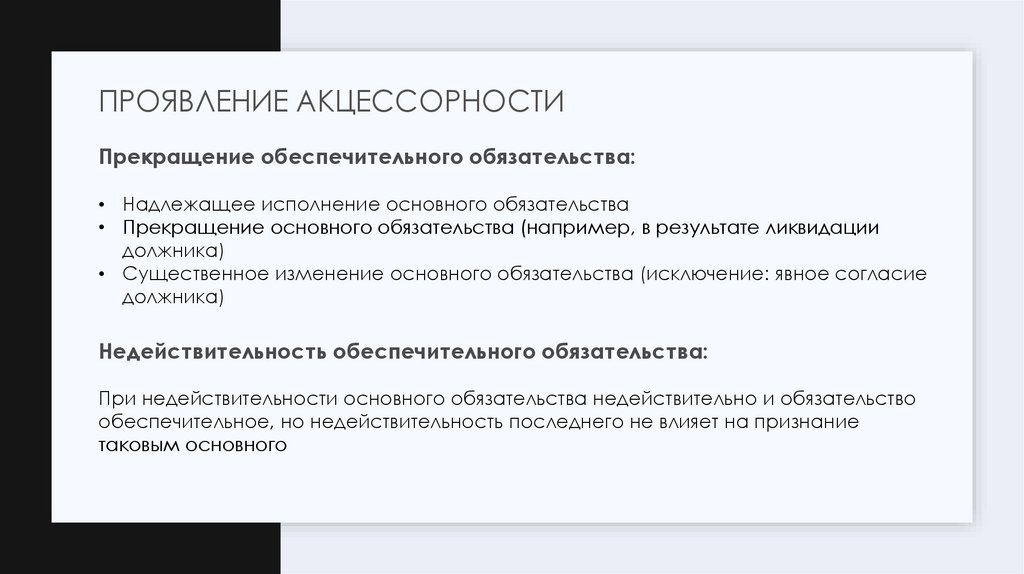 ПРОЯВЛЕНИЕ АКЦЕССОРНОСТИ

Прекращение обеспечительного обязательства:

• Надлежащее исполнение основного обязательства
• Прекращение основного обязательства (например, в результате ликвидации должника)
• Существенное изменение основного обязательства (исключение: явное согласие должника)

Недействительность обеспечительного обязательства:

При недействительности основного обязательства недействительно и обязательство обеспечительное, но недействительность последнего не влияет на признание таковым основного